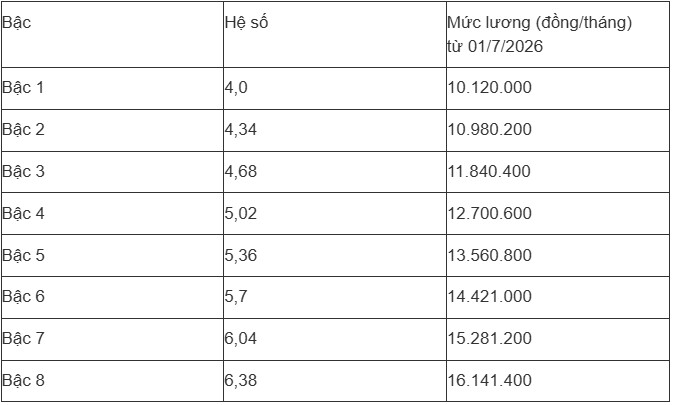 | Bậc | Hệ số | Mức lương (đồng/tháng) từ 01/7/2026 |
|---|---|---|
| Bậc 1 | 4,0 | 10.120.000 |
| Bậc 2 | 4,34 | 10.980.200 |
| Bậc 3 | 4,68 | 11.840.400 |
| Bậc 4 | 5,02 | 12.700.600 |
| Bậc 5 | 5,36 | 13.560.800 |
| Bậc 6 | 5,7 | 14.421.000 |
| Bậc 7 | 6,04 | 15.281.200 |
| Bậc 8 | 6,38 | 16.141.400 |